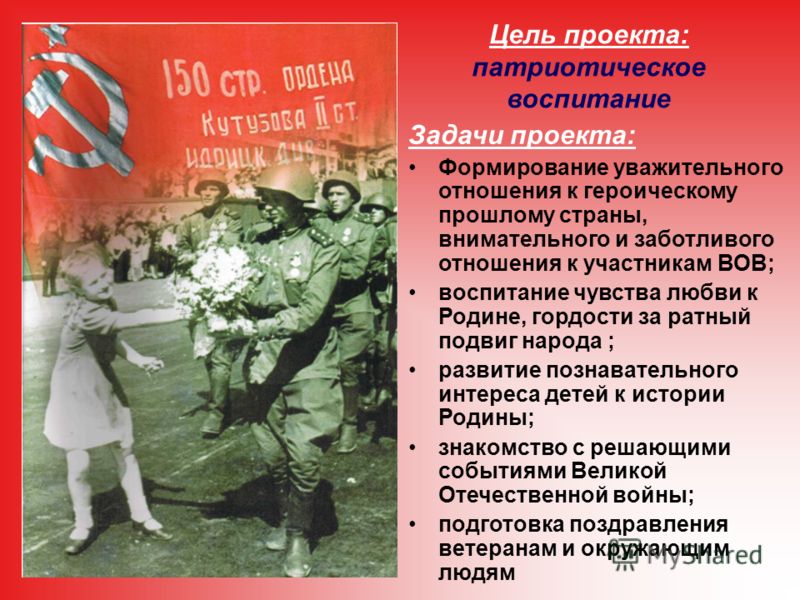 150 СТР. ОРДЕНА КУТУЗОВА II СТ. ИДРИЦК. ДИВ.

Цель проекта: патриотическое воспитание

Задачи проекта:

• Формирование уважительного отношения к героическому прошлому страны, внимательного и заботливого отношения к участникам ВОВ;
• воспитание чувства любви к Родине, гордости за ратный подвиг народа ;
• развитие познавательного интереса детей к истории Родины;
• знакомство с решающими событиями Великой Отечественной войны;
• подготовка поздравления ветеранам и окружающим людям

MyShared